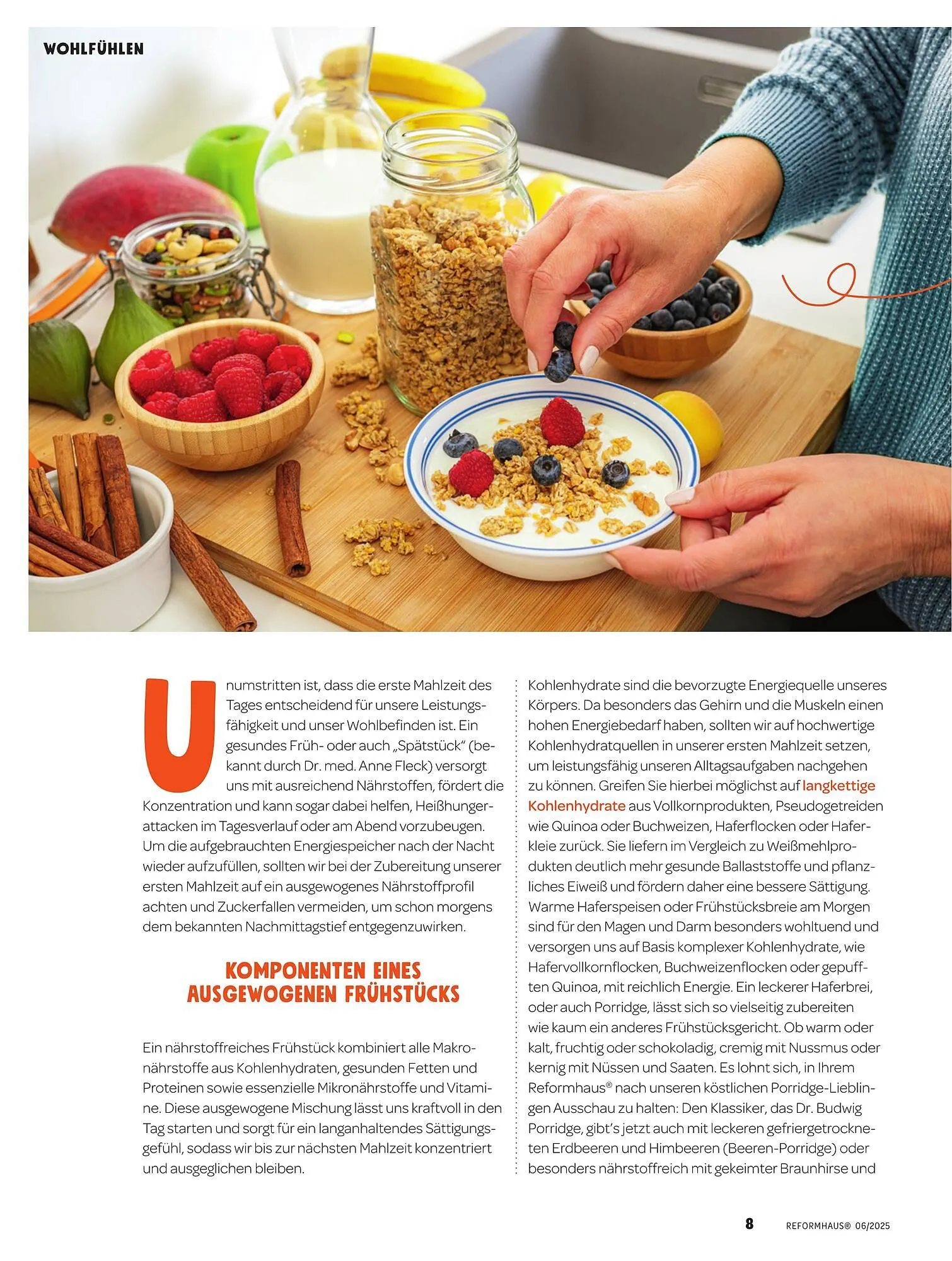 WOHLFÜHLEN

Unumstritten ist, dass die erste Mahlzeit des Tages entscheidend für unsere Leistungsfähigkeit und unser Wohlbefinden ist. Ein gesundes Früh- oder auch „Spätstück“ (bekannt durch Dr. med. Anne Fleck) versorgt uns mit ausreichend Nährstoffen, fördert die Konzentration und kann sogar dabei helfen, Heißhungerattacken im Tagesverlauf oder am Abend vorzubeugen. Um die aufgebrauchten Energiespeicher nach der Nacht wieder aufzufüllen, sollten wir bei der Zubereitung unserer ersten Mahlzeit auf ein ausgewogenes Nährstoffprofil achten und Zuckerfallen vermeiden, um schon morgens dem bekannten Nachmittagstief entgegenzuwirken.

KOMPONENTEN EINES AUSGEWOGENEN FRÜHSTÜCKS

Ein nährstoffreiches Frühstück kombiniert alle Makronährstoffe aus Kohlenhydraten, gesunden Fetten und Proteinen sowie essenzielle Mikronährstoffe und Vitamine. Diese ausgewogene Mischung lässt uns kraftvoll in den Tag starten und sorgt für ein langanhaltendes Sättigungsgefühl, sodass wir bis zur nächsten Mahlzeit konzentriert und ausgeglichen bleiben.

Kohlenhydrate sind die bevorzugte Energiequelle unseres Körpers. Da besonders das Gehirn und die Muskeln einen hohen Energiebedarf haben, sollten wir auf hochwertige Kohlenhydratquellen in unserer ersten Mahlzeit setzen, um leistungsfähig unseren Alltagsaufgaben nachgehen zu können. Greifen Sie hierbei möglichst auf langkettige Kohlenhydrate aus Vollkornprodukten, Pseudogetreiden wie Quinoa oder Buchweizen, Haferflocken oder Haferkleie zurück. Sie liefern im Vergleich zu Weißmehlprodukten deutlich mehr gesunde Ballaststoffe und pflanzliches Eiweiß und fördern daher eine bessere Sättigung. Warme Haferspeisen oder Frühstücksbreie am Morgen sind für den Magen und Darm besonders wohltuend und versorgen uns auf Basis komplexer Kohlenhydrate, wie Hafervollkornflocken, Buchweizenflocken oder gepufften Quinoa, mit reichlich Energie. Ein leckerer Haferbrei, oder auch Porridge, lässt sich so vielseitig zubereiten wie kaum ein anderes Frühstücksgericht. Ob warm oder kalt, fruchtig oder schokoladig, cremig mit Nussmus oder kernig mit Nüssen und Saaten. Es lohnt sich, in Ihrem Reformhaus® nach unseren köstlichen Porridge-Lieblingen Ausschau zu halten: Den Klassiker, das Dr. Budwig Porridge, gibt's jetzt auch mit leckeren gefriergetrockneten Erdbeeren und Himbeeren (Beeren-Porridge) oder besonders nährstoffreich mit gekeimter Braunhirse und

8 REFORMHAUS® 06/2025